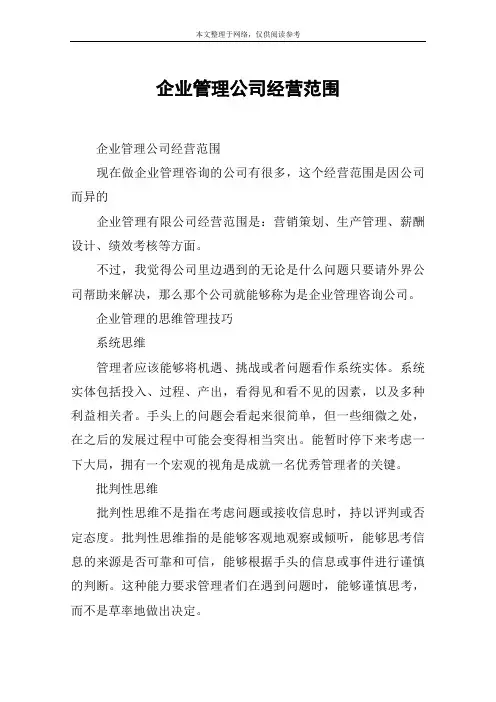 本文整理于网络，仅供阅读参考

企业管理公司经营范围

企业管理公司经营范围

现在做企业管理咨询的公司有很多，这个经营范围是因公司而异的

企业管理有限公司经营范围是：营销策划、生产管理、薪酬设计、绩效考核等方面。

不过，我觉得公司里边遇到的无论是什么问题只要请外界公司帮助来解决，那么那个公司就能够称为是企业管理咨询公司。

企业管理的思维管理技巧

系统思维

管理者应该能够将机遇、挑战或者问题看作系统实体。系统实体包括投入、过程、产出，看得见和看不见的因素，以及多种利益相关者。手头上的问题会看起来很简单，但一些细微之处，在之后的发展过程中可能会变得相当突出。能暂时停下来考虑一下大局，拥有一个宏观的视角是成就一名优秀管理者的关键。

批判性思维

批判性思维不是指在考虑问题或接收信息时，持以评判或否定态度。批判性思维指的是能够客观地观察或倾听，能够思考信息的来源是否可靠和可信，能够根据手头的信息或事件进行谨慎的判断。这种能力要求管理者们在遇到问题时，能够谨慎思考，而不是草率地做出决定。